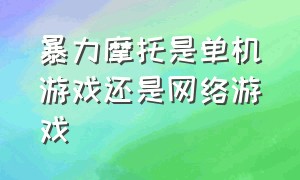 暴力摩托是单机游戏还是网络游戏